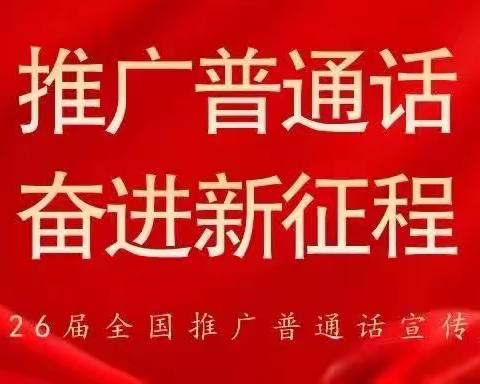 推广普通话
奋进新征程

26届全国推广普通话宣传